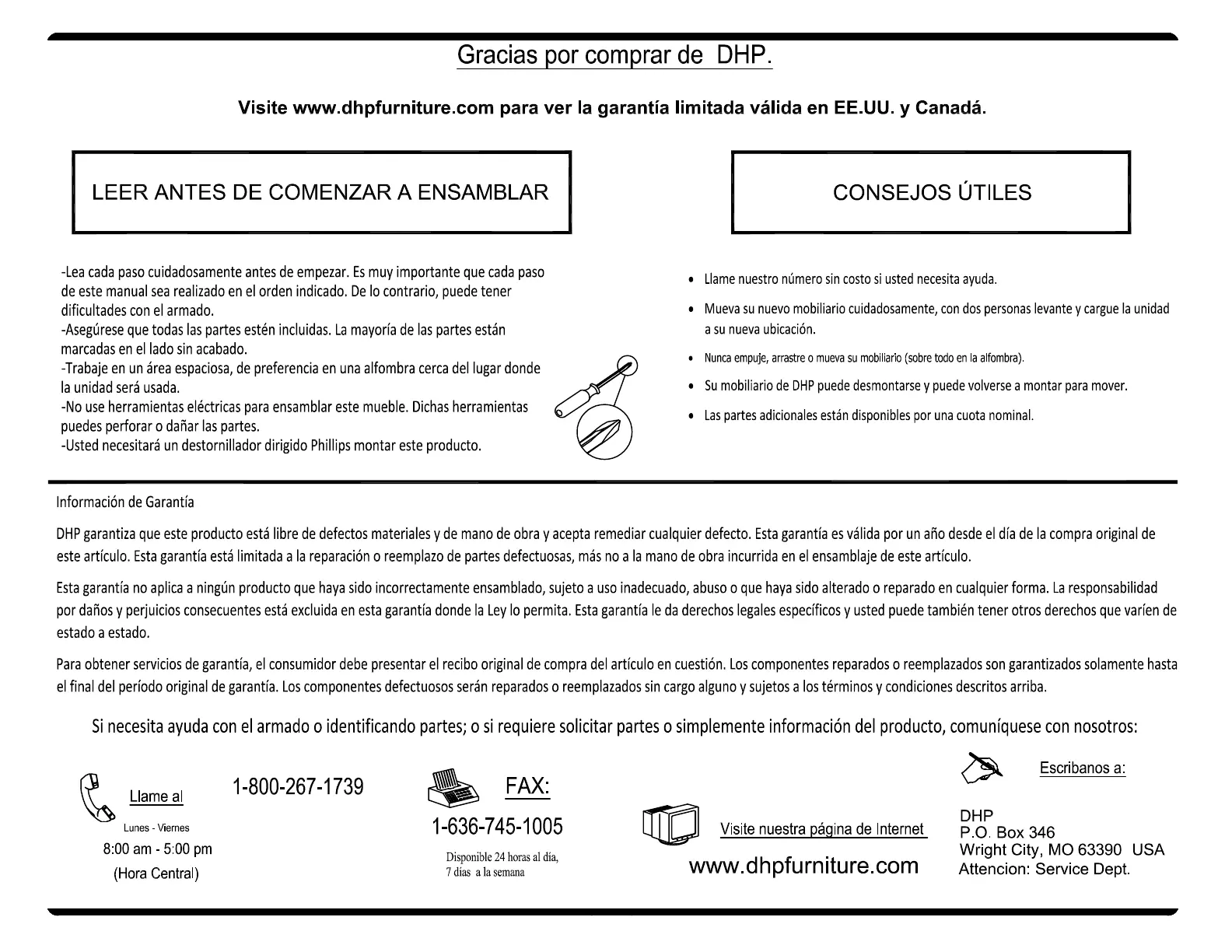 Gracias por comprar de DHP.

Visite www.dhpfurniture.com para ver la garantía limitada válida en EE.UU. y Canadá.

LEER ANTES DE COMENZAR A ENSAMBLAR

-Lea cada paso cuidadosamente antes de empezar. Es muy importante que cada paso de este manual sea realizado en el orden indicado. De lo contrario, puede tener dificultades con el armado.
-Asegúrese que todas las partes estén incluidas. La mayoría de las partes están marcadas en el lado sin acabado.
-Trabaje en un área espaciosa, de preferencia en una alfombra cerca del lugar donde la unidad será usada.
-No use herramientas eléctricas para ensamblar este mueble. Dichas herramientas puedes perforar o dañar las partes.
-Usted necesitará un destornillador dirigido Phillips montar este producto.

CONSEJOS ÚTILES

• Llame nuestro número sin costo si usted necesita ayuda.
• Mueva su nuevo mobiliario cuidadosamente, con dos personas levante y cargue la unidad a su nueva ubicación.
• Nunca empuje, arrastre o mueva su mobiliario (sobre todo en la alfombra).
• Su mobiliario de DHP puede desmontarse y puede volverse a montar para mover.
• Las partes adicionales están disponibles por una cuota nominal.

Información de Garantía

DHP garantiza que este producto está libre de defectos materiales y de mano de obra y acepta remediar cualquier defecto. Esta garantía es válida por un año desde el día de la compra original de este artículo. Esta garantía está limitada a la reparación o reemplazo de partes defectuosas, más no a la mano de obra incurrida en el ensamblaje de este artículo.

Esta garantía no aplica a ningún producto que haya sido incorrectamente ensamblado, sujeto a uso inadecuado, abuso o que haya sido alterado o reparado en cualquier forma. La responsabilidad por daños y perjuicios consecuentes está excluida en esta garantía donde la Ley lo permita. Esta garantía le da derechos legales específicos y usted puede también tener otros derechos que varíen de estado a estado.

Para obtener servicios de garantía, el consumidor debe presentar el recibo original de compra del artículo en cuestión. Los componentes reparados o reemplazados son garantizados solamente hasta el final del período original de garantía. Los componentes defectuosos serán reparados o reemplazados sin cargo alguno y sujetos a los términos y condiciones descritos arriba.

Si necesita ayuda con el armado o identificando partes; o si requiere solicitar partes o simplemente información del producto, comuníquese con nosotros:

Llame al
1-800-267-1739
Lunes - Viernes
8:00 am - 5:00 pm
(Hora Central)

FAX:
1-636-745-1005
Disponible 24 horas al día, 7 días a la semana

Visite nuestra página de Internet
www.dhpfurniture.com

Escribanos a:
DHP
P.O. Box 346
Wright City, MO 63390 USA
Attencion: Service Dept.